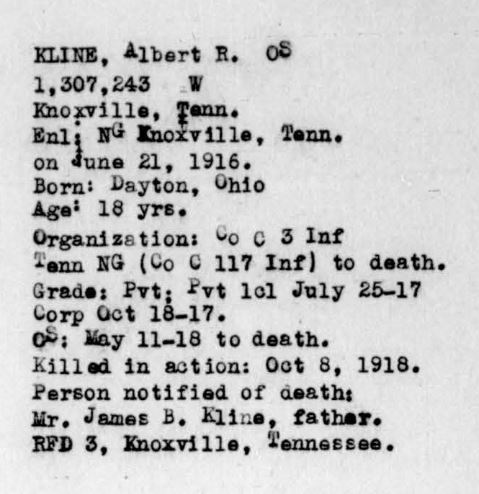 KLINE, Albert R. OS
1,307,243 W
Knoxville, Tenn.
Enl: NG Knoxville, Tenn.
on June 21, 1916.
Born: Dayton, Ohio
Age: 18 yrs.
Organization: Co C 3 Inf
Tenn NG (Co C 117 Inf) to death.
Grade: Pvt; Pvt 1cl July 25-17
Corp Oct 18-17.
OS: May 11-18 to death.
Killed in action: Oct 8, 1918.
Person notified of death:
Mr. James B. Kline, father.
RFD 3, Knoxville, Tennessee.